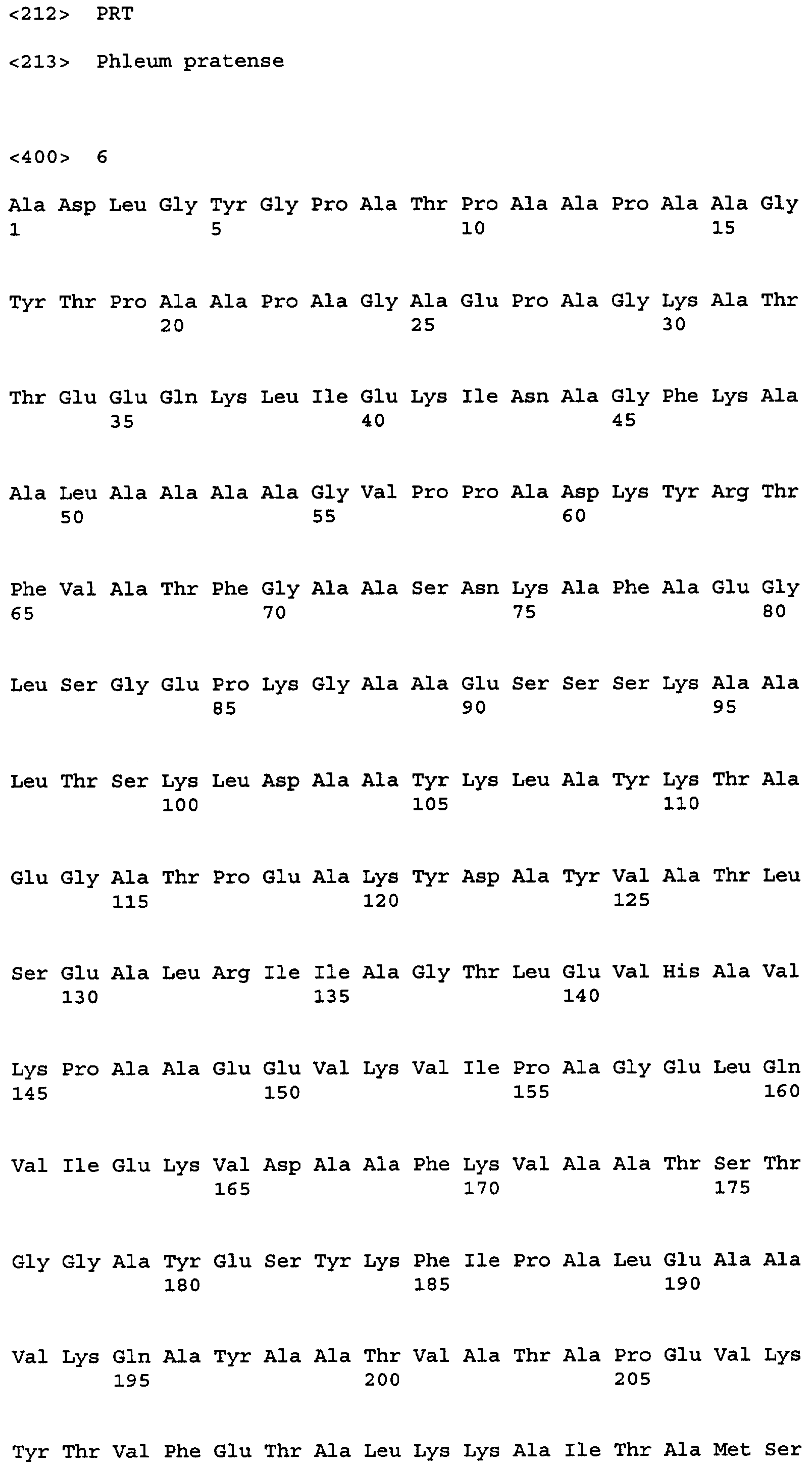 <212> PRT

<213> Phleum pratense

<400> 6

Ala Asp Leu Gly Tyr Gly Pro Ala Thr Pro Ala Ala Pro Ala Ala Gly
1 5 10 15

Tyr Thr Pro Ala Ala Pro Ala Gly Ala Glu Pro Ala Gly Lys Ala Thr
20 25 30

Thr Glu Glu Gln Lys Leu Ile Glu Lys Ile Asn Ala Gly Phe Lys Ala
35 40 45

Ala Leu Ala Ala Ala Ala Gly Val Pro Pro Ala Asp Lys Tyr Arg Thr
50 55 60

Phe Val Ala Thr Phe Gly Ala Ala Ser Asn Lys Ala Phe Ala Glu Gly
65 70 75 80

Leu Ser Gly Glu Pro Lys Gly Ala Ala Glu Ser Ser Ser Lys Ala Ala
85 90 95

Leu Thr Ser Lys Leu Asp Ala Ala Tyr Lys Leu Ala Tyr Lys Thr Ala
100 105 110

Glu Gly Ala Thr Pro Glu Ala Lys Tyr Asp Ala Tyr Val Ala Thr Leu
115 120 125

Ser Glu Ala Leu Arg Ile Ile Ala Gly Thr Leu Glu Val His Ala Val
130 135 140

Lys Pro Ala Ala Glu Glu Val Lys Val Ile Pro Ala Gly Glu Leu Gln
145 150 155 160

Val Ile Glu Lys Val Asp Ala Ala Phe Lys Val Ala Ala Thr Ser Thr
165 170 175

Gly Gly Ala Tyr Glu Ser Tyr Lys Phe Ile Pro Ala Leu Glu Ala Ala
180 185 190

Val Lys Gln Ala Tyr Ala Ala Thr Val Ala Thr Ala Pro Glu Val Lys
195 200 205

Tyr Thr Val Phe Glu Thr Ala Leu Lys Lys Ala Ile Thr Ala Met Ser